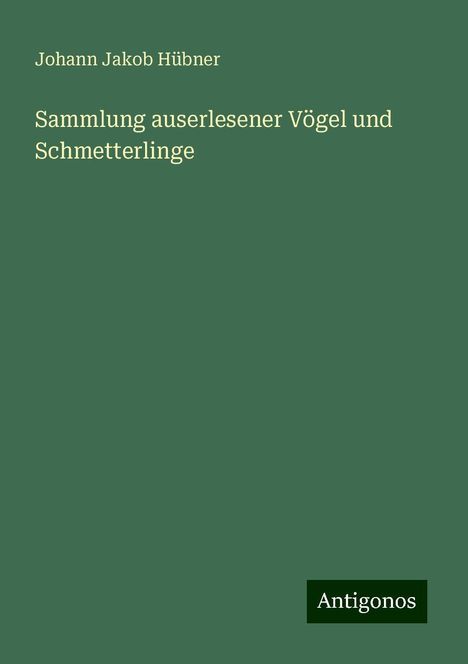 Johann Jakob Hübner

Sammlung auserlesener Vögel und Schmetterlinge

Antigonos